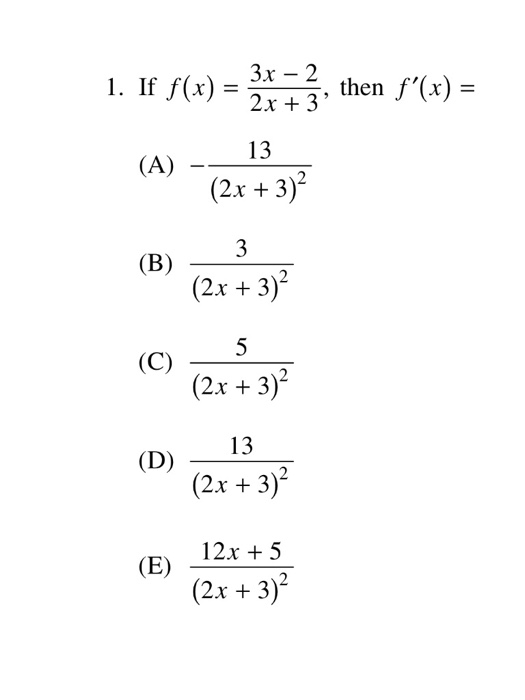 1. If $f(x) = \frac{3x-2}{2x+3}$, then $f'(x) =$

(A) $-\frac{13}{(2x+3)^2}$

(B) $\frac{3}{(2x+3)^2}$

(C) $\frac{5}{(2x+3)^2}$

(D) $\frac{13}{(2x+3)^2}$

(E) $\frac{12x+5}{(2x+3)^2}$